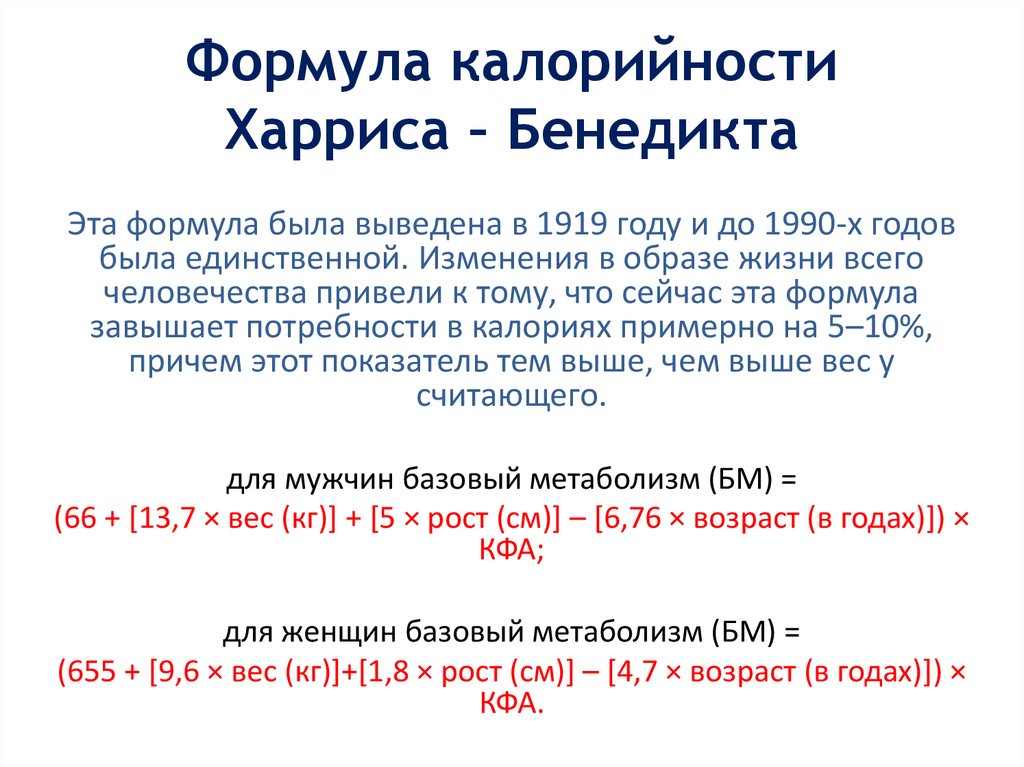 Формула калорийности Харриса – Бенедикта

Эта формула была выведена в 1919 году и до 1990-х годов была единственной. Изменения в образе жизни всего человечества привели к тому, что сейчас эта формула завышает потребности в калориях примерно на 5–10%, причем этот показатель тем выше, чем выше вес у считающего.

для мужчин базовый метаболизм (БМ) =
(66 + [13,7 × вес (кг)] + [5 × рост (см)] – [6,76 × возраст (в годах)]) × КФА;

для женщин базовый метаболизм (БМ) =
(655 + [9,6 × вес (кг)]+[1,8 × рост (см)] – [4,7 × возраст (в годах)]) × КФА.